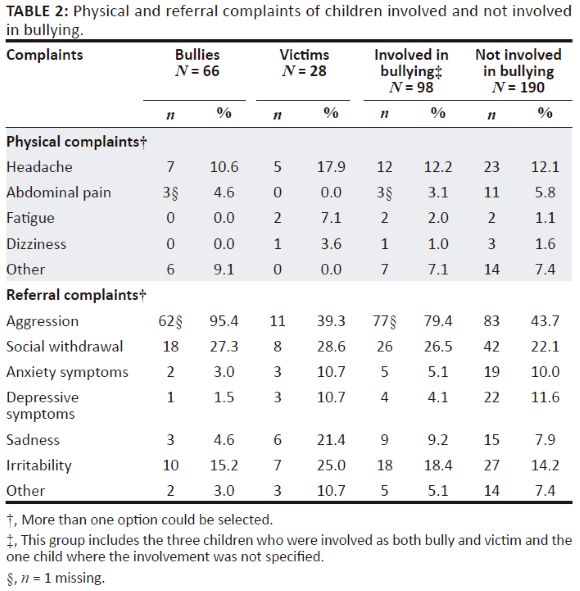 **TABLE 2:** Physical and referral complaints of children involved and not involved in bullying.

| Complaints | Bullies $N$ = 66 | | Victims $N$ = 28 | | Involved in bullying‡ $N$ = 98 | | Not involved in bullying $N$ = 190 | |
|---|---|---|---|---|---|---|---|---|
| | $n$ | % | $n$ | % | $n$ | % | $n$ | % |
| **Physical complaints†** | | | | | | | | |
| Headache | 7 | 10.6 | 5 | 17.9 | 12 | 12.2 | 23 | 12.1 |
| Abdominal pain | 3§ | 4.6 | 0 | 0.0 | 3§ | 3.1 | 11 | 5.8 |
| Fatigue | 0 | 0.0 | 2 | 7.1 | 2 | 2.0 | 2 | 1.1 |
| Dizziness | 0 | 0.0 | 1 | 3.6 | 1 | 1.0 | 3 | 1.6 |
| Other | 6 | 9.1 | 0 | 0.0 | 7 | 7.1 | 14 | 7.4 |
| **Referral complaints†** | | | | | | | | |
| Aggression | 62§ | 95.4 | 11 | 39.3 | 77§ | 79.4 | 83 | 43.7 |
| Social withdrawal | 18 | 27.3 | 8 | 28.6 | 26 | 26.5 | 42 | 22.1 |
| Anxiety symptoms | 2 | 3.0 | 3 | 10.7 | 5 | 5.1 | 19 | 10.0 |
| Depressive symptoms | 1 | 1.5 | 3 | 10.7 | 4 | 4.1 | 22 | 11.6 |
| Sadness | 3 | 4.6 | 6 | 21.4 | 9 | 9.2 | 15 | 7.9 |
| Irritability | 10 | 15.2 | 7 | 25.0 | 18 | 18.4 | 27 | 14.2 |
| Other | 2 | 3.0 | 3 | 10.7 | 5 | 5.1 | 14 | 7.4 |

†, More than one option could be selected.

‡, This group includes the three children who were involved as both bully and victim and the one child where the involvement was not specified.

§, $n$ = 1 missing.